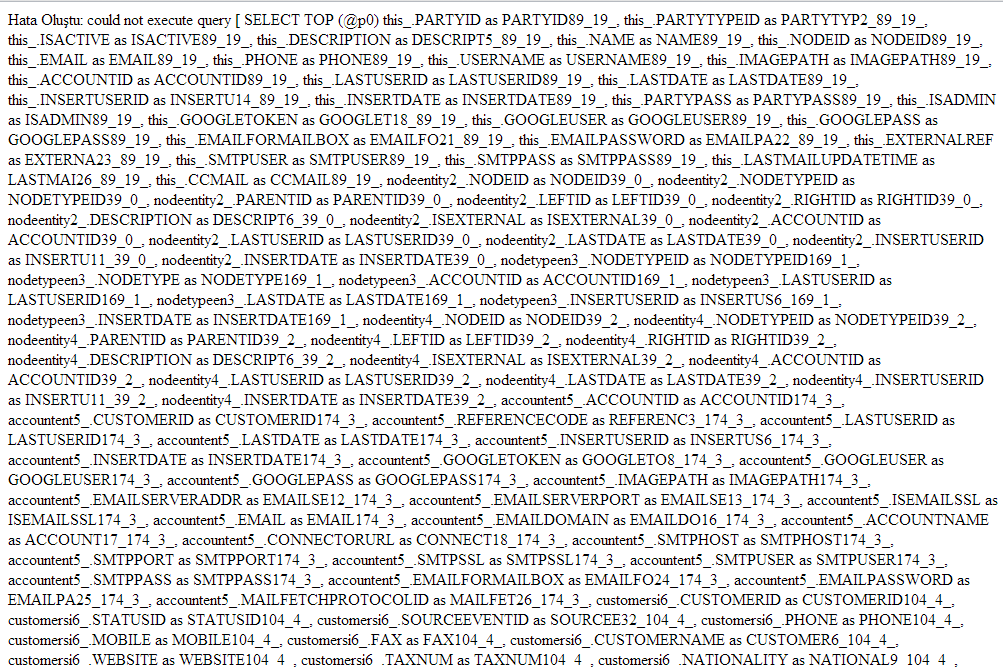 Hata Oluştu: could not execute query [ SELECT TOP (@p0) this_.PARTYID as PARTYID89_19_, this_.PARTYTYPEID as PARTYTYP2_89_19_, this_.ISACTIVE as ISACTIVE89_19_, this_.DESCRIPTION as DESCRIPT5_89_19_, this_.NAME as NAME89_19_, this_.NODEID as NODEID89_19_, this_.EMAIL as EMAIL89_19_, this_.PHONE as PHONE89_19_, this_.USERNAME as USERNAME89_19_, this_.IMAGEPATH as IMAGEPATH89_19_, this_.ACCOUNTID as ACCOUNTID89_19_, this_.LASTUSERID as LASTUSERID89_19_, this_.LASTDATE as LASTDATE89_19_, this_.INSERTUSERID as INSERTU14_89_19_, this_.INSERTDATE as INSERTDATE89_19_, this_.PARTYPASS as PARTYPASS89_19_, this_.ISADMIN as ISADMIN89_19_, this_.GOOGLETOKEN as GOOGLET18_89_19_, this_.GOOGLEUSER as GOOGLEUSER89_19_, this_.GOOGLEPASS as GOOGLEPASS89_19_, this_.EMAILFORMAILBOX as EMAILFO21_89_19_, this_.EMAILPASSWORD as EMAILPA22_89_19_, this_.EXTERNALREF as EXTERNA23_89_19_, this_.SMTPUSER as SMTPUSER89_19_, this_.SMTPPASS as SMTPPASS89_19_, this_.LASTMAILUPDATETIME as LASTMAI26_89_19_, this_.CCMAIL as CCMAIL89_19_, nodeentity2_.NODEID as NODEID39_0_, nodeentity2_.NODETYPEID as NODETYPEID39_0_, nodeentity2_.PARENTID as PARENTID39_0_, nodeentity2_.LEFTID as LEFTID39_0_, nodeentity2_.RIGHTID as RIGHTID39_0_, nodeentity2_.DESCRIPTION as DESCRIPT6_39_0_, nodeentity2_.ISEXTERNAL as ISEXTERNAL39_0_, nodeentity2_.ACCOUNTID as ACCOUNTID39_0_, nodeentity2_.LASTUSERID as LASTUSERID39_0_, nodeentity2_.LASTDATE as LASTDATE39_0_, nodeentity2_.INSERTUSERID as INSERTU11_39_0_, nodeentity2_.INSERTDATE as INSERTDATE39_0_, nodetypeen3_.NODETYPEID as NODETYPEID169_1_, nodetypeen3_.NODETYPE as NODETYPE169_1_, nodetypeen3_.ACCOUNTID as ACCOUNTID169_1_, nodetypeen3_.LASTUSERID as LASTUSERID169_1_, nodetypeen3_.LASTDATE as LASTDATE169_1_, nodetypeen3_.INSERTUSERID as INSERTUS6_169_1_, nodetypeen3_.INSERTDATE as INSERTDATE169_1_, nodeentity4_.NODEID as NODEID39_2_, nodeentity4_.NODETYPEID as NODETYPEID39_2_, nodeentity4_.PARENTID as PARENTID39_2_, nodeentity4_.LEFTID as LEFTID39_2_, nodeentity4_.RIGHTID as RIGHTID39_2_, nodeentity4_.DESCRIPTION as DESCRIPT6_39_2_, nodeentity4_.ISEXTERNAL as ISEXTERNAL39_2_, nodeentity4_.ACCOUNTID as ACCOUNTID39_2_, nodeentity4_.LASTUSERID as LASTUSERID39_2_, nodeentity4_.LASTDATE as LASTDATE39_2_, nodeentity4_.INSERTUSERID as INSERTU11_39_2_, nodeentity4_.INSERTDATE as INSERTDATE39_2_, accountent5_.ACCOUNTID as ACCOUNTID174_3_, accountent5_.CUSTOMERID as CUSTOMERID174_3_, accountent5_.REFERENCECODE as REFERENC3_174_3_, accountent5_.LASTUSERID as LASTUSERID174_3_, accountent5_.LASTDATE as LASTDATE174_3_, accountent5_.INSERTUSERID as INSERTUS6_174_3_, accountent5_.INSERTDATE as INSERTDATE174_3_, accountent5_.GOOGLETOKEN as GOOGLETO8_174_3_, accountent5_.GOOGLEUSER as GOOGLEUSER174_3_, accountent5_.GOOGLEPASS as GOOGLEPASS174_3_, accountent5_.IMAGEPATH as IMAGEPATH174_3_, accountent5_.EMAILSERVERADDR as EMAILSE12_174_3_, accountent5_.EMAILSERVERPORT as EMAILSE13_174_3_, accountent5_.ISEMAILSSL as ISEMAILSSL174_3_, accountent5_.EMAIL as EMAIL174_3_, accountent5_.EMAILDOMAIN as EMAILDO16_174_3_, accountent5_.ACCOUNTNAME as ACCOUNT17_174_3_, accountent5_.CONNECTORURL as CONNECT18_174_3_, accountent5_.SMTPHOST as SMTPHOST174_3_, accountent5_.SMTPPORT as SMTPPORT174_3_, accountent5_.SMTPSSL as SMTPSSL174_3_, accountent5_.SMTPUSER as SMTPUSER174_3_, accountent5_.SMTPPASS as SMTPPASS174_3_, accountent5_.EMAILFORMAILBOX as EMAILFO24_174_3_, accountent5_.EMAILPASSWORD as EMAILPA25_174_3_, accountent5_.MAILFETCHPROTOCOLID as MAILFET26_174_3_, customersi6_.CUSTOMERID as CUSTOMERID104_4_, customersi6_.STATUSID as STATUSID104_4_, customersi6_.SOURCEEVENTID as SOURCEE32_104_4_, customersi6_.PHONE as PHONE104_4_, customersi6_.MOBILE as MOBILE104_4_, customersi6_.FAX as FAX104_4_, customersi6_.CUSTOMERNAME as CUSTOMER6_104_4_, customersi6_.WEBSITE as WEBSITE104_4_, customersi6_.TAXNUM as TAXNUM104_4_, customersi6_.NATIONALITY as NATIONAL9_104_4_,